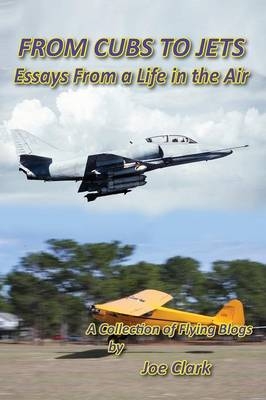 FROM CUBS TO JETS
Essays From a Life in the Air

A Collection of Flying Blogs
by
Joe Clark